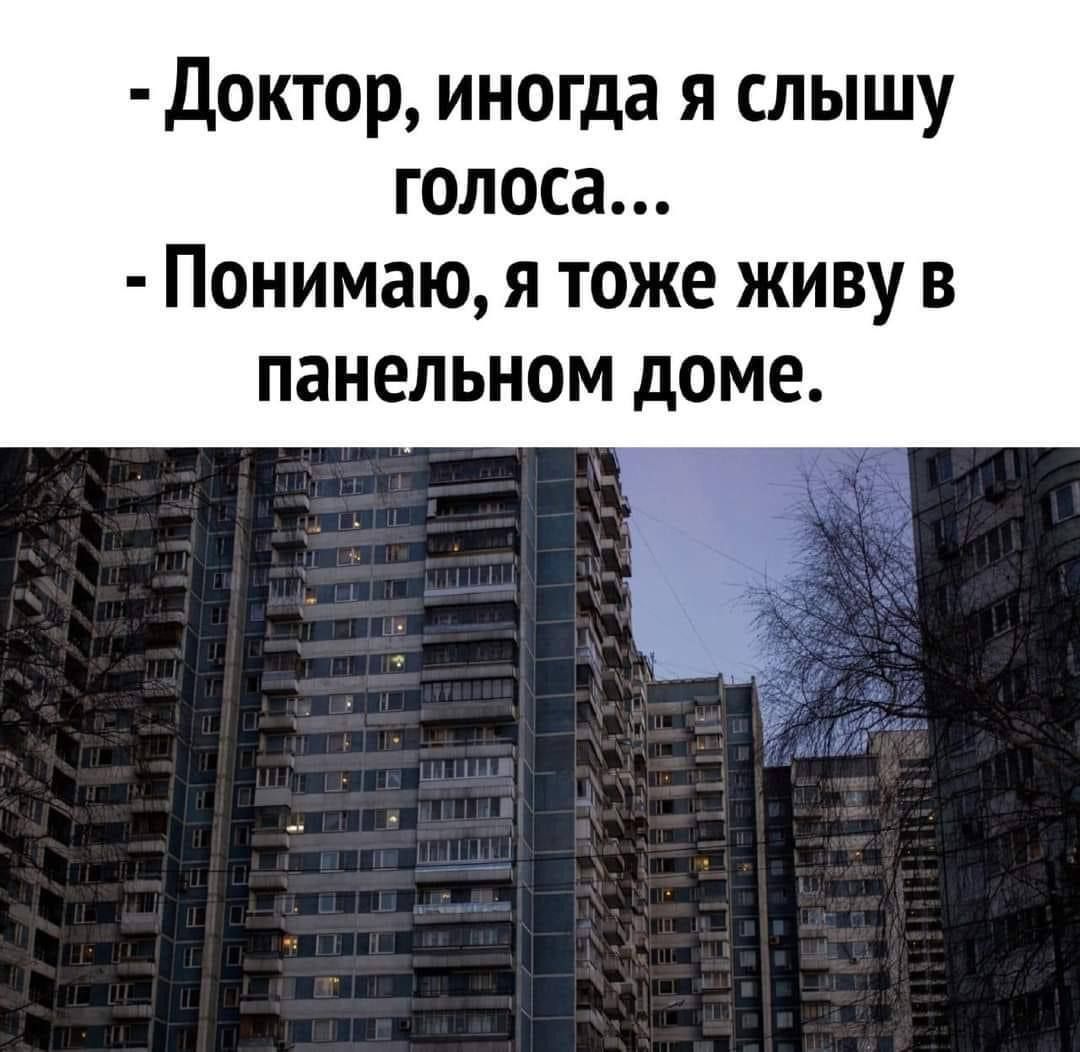 - Доктор, иногда я слышу голоса...
- Понимаю, я тоже живу в панельном доме.